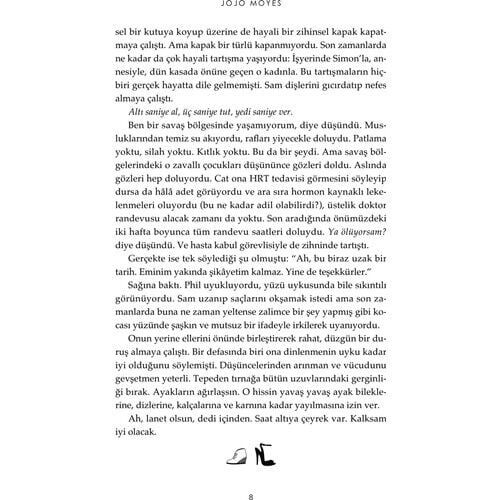 JOJO MOYES

sel bir kutuya koyup üzerine de hayali bir zihinsel kapak kapatmaya çalıştı. Ama kapak bir türlü kapanmıyordu. Son zamanlarda ne kadar da çok hayali tartışma yaşıyordu: İşyerinde Simon'la, annesiyle, dün kasada önüne geçen o kadınla. Bu tartışmaların hiçbiri gerçek hayatta dile gelmemişti. Sam dişlerini gıcırdatıp nefes almaya çalıştı.

Altı saniye al, üç saniye tut, yedi saniye ver.

Ben bir savaş bölgesinde yaşamıyorum, diye düşündü. Musluklarından temiz su akıyordu, rafları yiyecekle doluydu. Patlama yoktu, silah yoktu. Kıtlık yoktu. Bu da bir şeydi. Ama savaş bölgelerindeki o zavallı çocukları düşününce gözleri doldu. Aslında gözleri hep doluyordu. Cat ona HRT tedavisi görmesini söyleyip dursa da hâlâ adet görüyordu ve ara sıra hormon kaynaklı lekelenmeleri oluyordu (bu ne kadar adil olabilirdi?), üstelik doktor randevusu alacak zamanı da yoktu. Son aradığında önümüzdeki iki hafta boyunca tüm randevu saatleri doluydu. Ya ölüyorsam? diye düşündü. Ve hasta kabul görevlisiyle de zihninde tartıştı.

Gerçekte ise tek söylediği şu olmuştu: "Ah, bu biraz uzak bir tarih. Eminim yakında şikâyetim kalmaz. Yine de teşekkürler."

Sağına baktı. Phil uyukluyordu, yüzü uykusunda bile sıkıntılı görünüyordu. Sam uzanıp saçlarını okşamak istedi ama son zamanlarda buna ne zaman yeltense zalimce bir şey yapmış gibi kocası yüzünde şaşkın ve mutsuz bir ifadeyle irkilerek uyanıyordu.

Onun yerine ellerini önünde birleştirerek rahat, düzgün bir duruş almaya çalıştı. Bir defasında biri ona dinlenmenin uyku kadar iyi olduğunu söylemişti. Düşüncelerinden arınman ve vücudunu gevşetmen yeterli. Tepeden tırnağa bütün uzuvlarındaki gerginliği bırak. Ayakların ağırlaşsın. O hissin yavaş yavaş ayak bileklerine, dizlerine, kalçalarına ve karnına kadar yayılmasına izin ver.

Ah, lanet olsun, dedi içinden. Saat altıya çeyrek var. Kalksam iyi olacak.

8